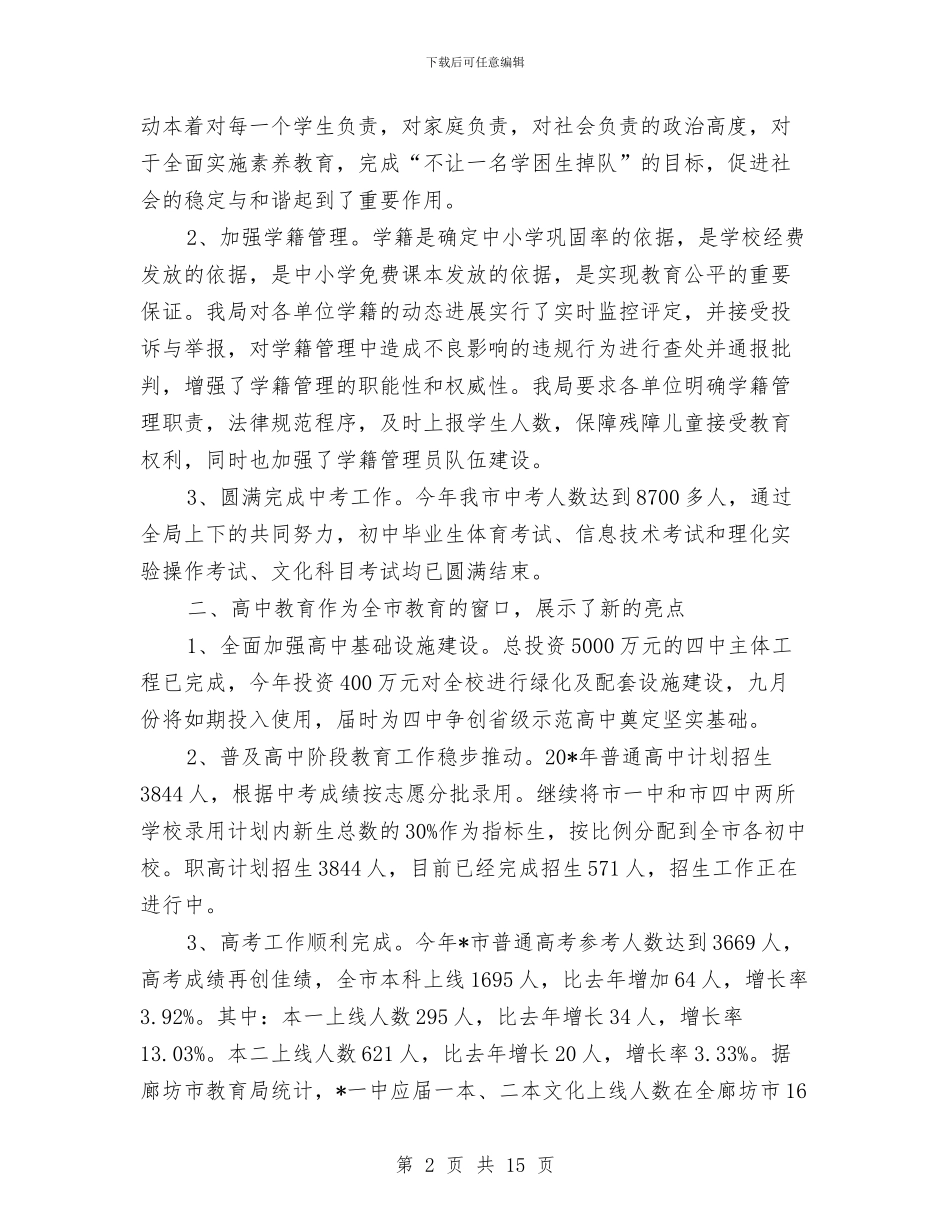 下载后可任意编辑

动本着对每一个学生负责，对家庭负责，对社会负责的政治高度，对于全面实施素养教育，完成“不让一名学困生掉队”的目标，促进社会的稳定与和谐起到了重要作用。

2、加强学籍管理。学籍是确定中小学巩固率的依据，是学校经费发放的依据，是中小学免费课本发放的依据，是实现教育公平的重要保证。我局对各单位学籍的动态进展实行了实时监控评定，并接受投诉与举报，对学籍管理中造成不良影响的违规行为进行查处并通报批判，增强了学籍管理的职能性和权威性。我局要求各单位明确学籍管理职责，法律规范程序，及时上报学生人数，保障残障儿童接受教育权利，同时也加强了学籍管理员队伍建设。

3、圆满完成中考工作。今年我市中考人数达到8700多人，通过全局上下的共同努力，初中毕业生体育考试、信息技术考试和理化实验操作考试、文化科目考试均已圆满结束。

二、高中教育作为全市教育的窗口，展示了新的亮点

1、全面加强高中基础设施建设。总投资5000万元的四中主体工程已完成，今年投资400万元对全校进行绿化及配套设施建设，九月份将如期投入使用，届时为四中争创省级示范高中奠定坚实基础。

2、普及高中阶段教育工作稳步推动。20*年普通高中计划招生3844人，根据中考成绩按志愿分批录用。继续将市一中和市四中两所学校录用计划内新生总数的30%作为指标生，按比例分配到全市各初中校。职高计划招生3844人，目前已经完成招生571人，招生工作正在进行中。

3、高考工作顺利完成。今年*市普通高考参考人数达到3669人，高考成绩再创佳绩，全市本科上线1695人，比去年增加64人，增长率3.92%。其中：本一上线人数295人，比去年增长34人，增长率13.03%。本二上线人数621人，比去年增长20人，增长率3.33%。据廊坊市教育局统计，*一中应届一本、二本文化上线人数在全廊坊市16

第 2 页 共 15 页